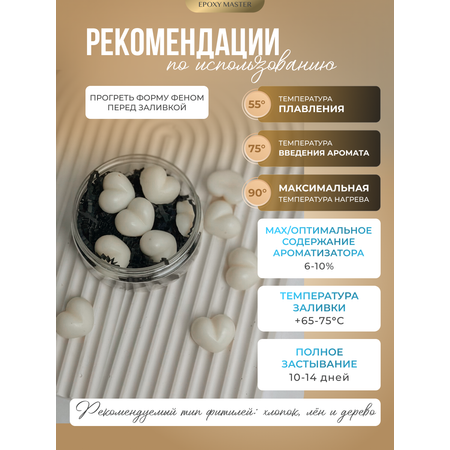 EPOXY MASTER

РЕКОМЕНДАЦИИ
по использованию

ПРОГРЕТЬ ФОРМУ ФЕНОМ ПЕРЕД ЗАЛИВКОЙ

55°
ТЕМПЕРАТУРА
ПЛАВЛЕНИЯ

75°
ТЕМПЕРАТУРА
ВВЕДЕНИЯ АРОМАТА

90°
МАКСИМАЛЬНАЯ
ТЕМПЕРАТУРА НАГРЕВА

MAX/ОПТИМАЛЬНОЕ СОДЕРЖАНИЕ АРОМАТИЗАТОРА
6-10%

ТЕМПЕРАТУРА ЗАЛИВКИ
+65-75°C

ПОЛНОЕ ЗАСТЫВАНИЕ
10-14 дней

Рекомендуемый тип фитилей: хлопок, лён и дерево